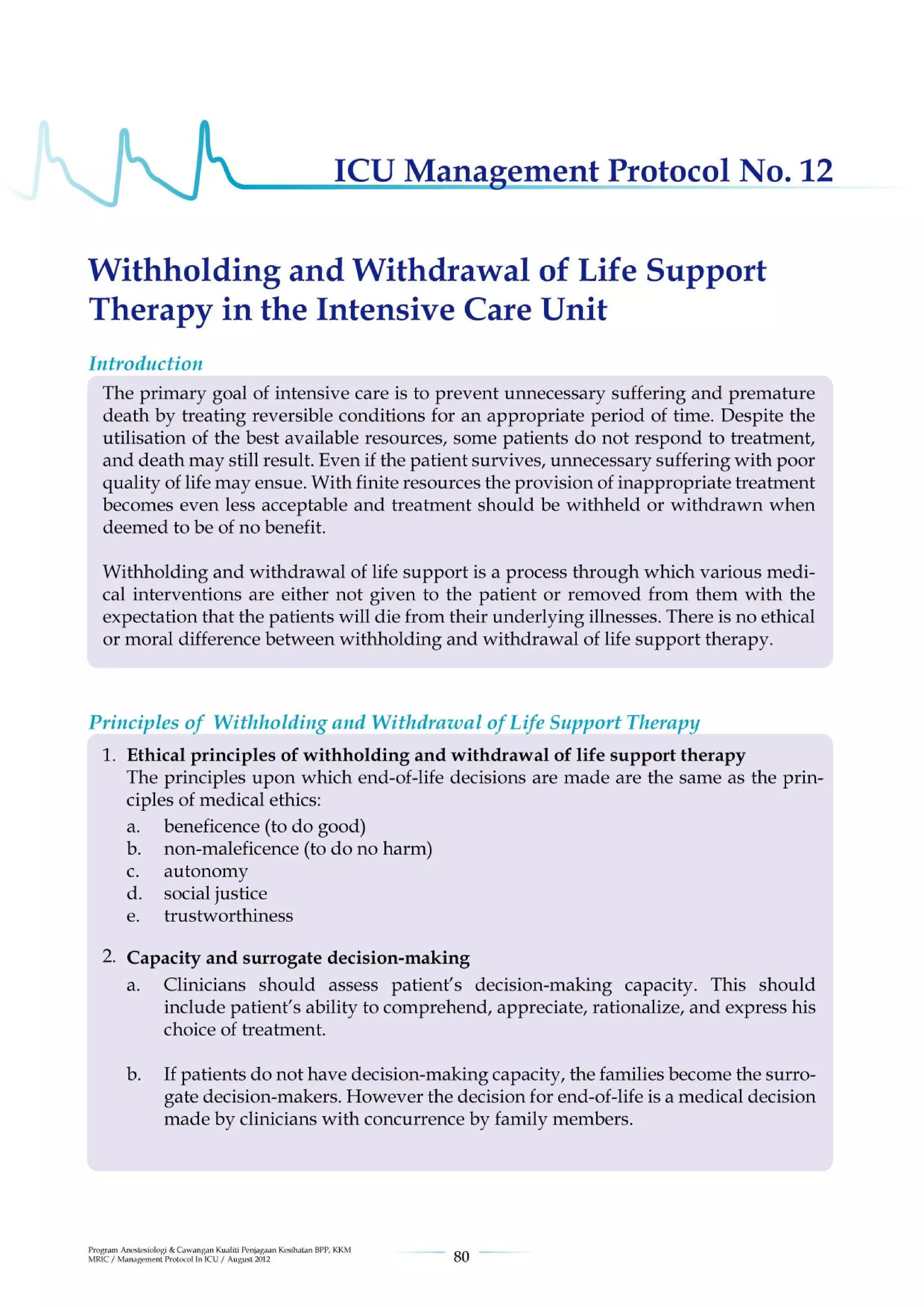 ICU Management Protocol No. 12

Withholding and Withdrawal of Life Support Therapy in the Intensive Care Unit

Introduction

The primary goal of intensive care is to prevent unnecessary suffering and premature death by treating reversible conditions for an appropriate period of time. Despite the utilisation of the best available resources, some patients do not respond to treatment, and death may still result. Even if the patient survives, unnecessary suffering with poor quality of life may ensue. With finite resources the provision of inappropriate treatment becomes even less acceptable and treatment should be withheld or withdrawn when deemed to be of no benefit.

Withholding and withdrawal of life support is a process through which various medical interventions are either not given to the patient or removed from them with the expectation that the patients will die from their underlying illnesses. There is no ethical or moral difference between withholding and withdrawal of life support therapy.

Principles of Withholding and Withdrawal of Life Support Therapy

1. Ethical principles of withholding and withdrawal of life support therapy
The principles upon which end-of-life decisions are made are the same as the principles of medical ethics:
a. beneficence (to do good)
b. non-maleficence (to do no harm)
c. autonomy
d. social justice
e. trustworthiness

2. Capacity and surrogate decision-making
a. Clinicians should assess patient's decision-making capacity. This should include patient's ability to comprehend, appreciate, rationalize, and express his choice of treatment.

b. If patients do not have decision-making capacity, the families become the surrogate decision-makers. However the decision for end-of-life is a medical decision made by clinicians with concurrence by family members.

Program Anestesiologi & Cawangan Kualiti Penjagaan Kesihatan BPP, KKM
MRIC / Management Protocol In ICU / August 2012

80